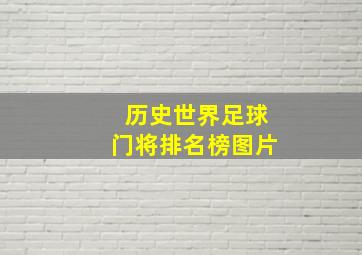 历史世界足球
门将排名榜图片